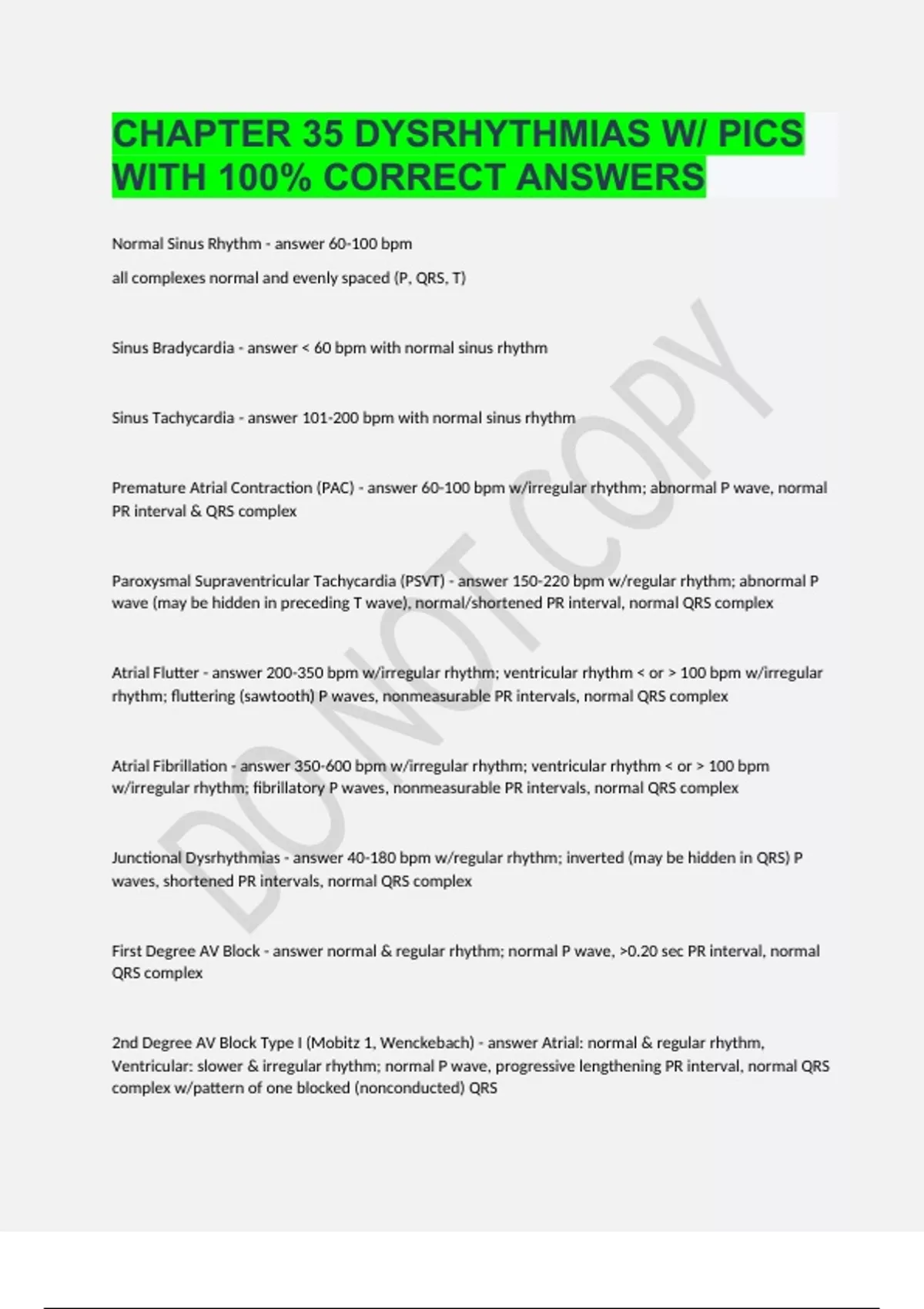 CHAPTER 35 DYSRHYTHMIAS W/ PICS WITH 100% CORRECT ANSWERS

Normal Sinus Rhythm - answer 60-100 bpm

all complexes normal and evenly spaced (P, QRS, T)

Sinus Bradycardia - answer < 60 bpm with normal sinus rhythm

Sinus Tachycardia - answer 101-200 bpm with normal sinus rhythm

Premature Atrial Contraction (PAC) - answer 60-100 bpm w/irregular rhythm; abnormal P wave, normal PR interval & QRS complex

Paroxysmal Supraventricular Tachycardia (PSVT) - answer 150-220 bpm w/regular rhythm; abnormal P wave (may be hidden in preceding T wave), normal/shortened PR interval, normal QRS complex

Atrial Flutter - answer 200-350 bpm w/irregular rhythm; ventricular rhythm < or > 100 bpm w/irregular rhythm; fluttering (sawtooth) P waves, nonmeasurable PR intervals, normal QRS complex

Atrial Fibrillation - answer 350-600 bpm w/irregular rhythm; ventricular rhythm < or > 100 bpm w/irregular rhythm; fibrillatory P waves, nonmeasurable PR intervals, normal QRS complex

Junctional Dysrhythmias - answer 40-180 bpm w/regular rhythm; inverted (may be hidden in QRS) P waves, shortened PR intervals, normal QRS complex

First Degree AV Block - answer normal & regular rhythm; normal P wave, >0.20 sec PR interval, normal QRS complex

2nd Degree AV Block Type I (Mobitz 1, Wenckebach) - answer Atrial: normal & regular rhythm, Ventricular: slower & irregular rhythm; normal P wave, progressive lengthening PR interval, normal QRS complex w/pattern of one blocked (nonconducted) QRS

DO NOT COPY